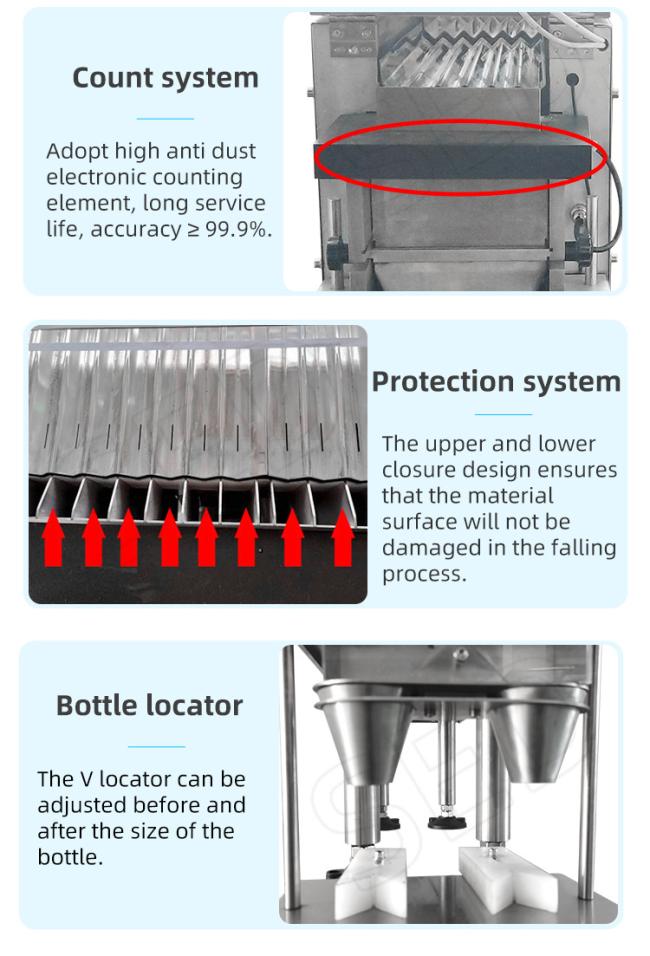 Count system

Adopt high anti dust electronic counting element, long service life, accuracy ≥ 99.9%.

Protection system

The upper and lower closure design ensures that the material surface will not be damaged in the falling process.

Bottle locator

The V locator can be adjusted before and after the size of the bottle.